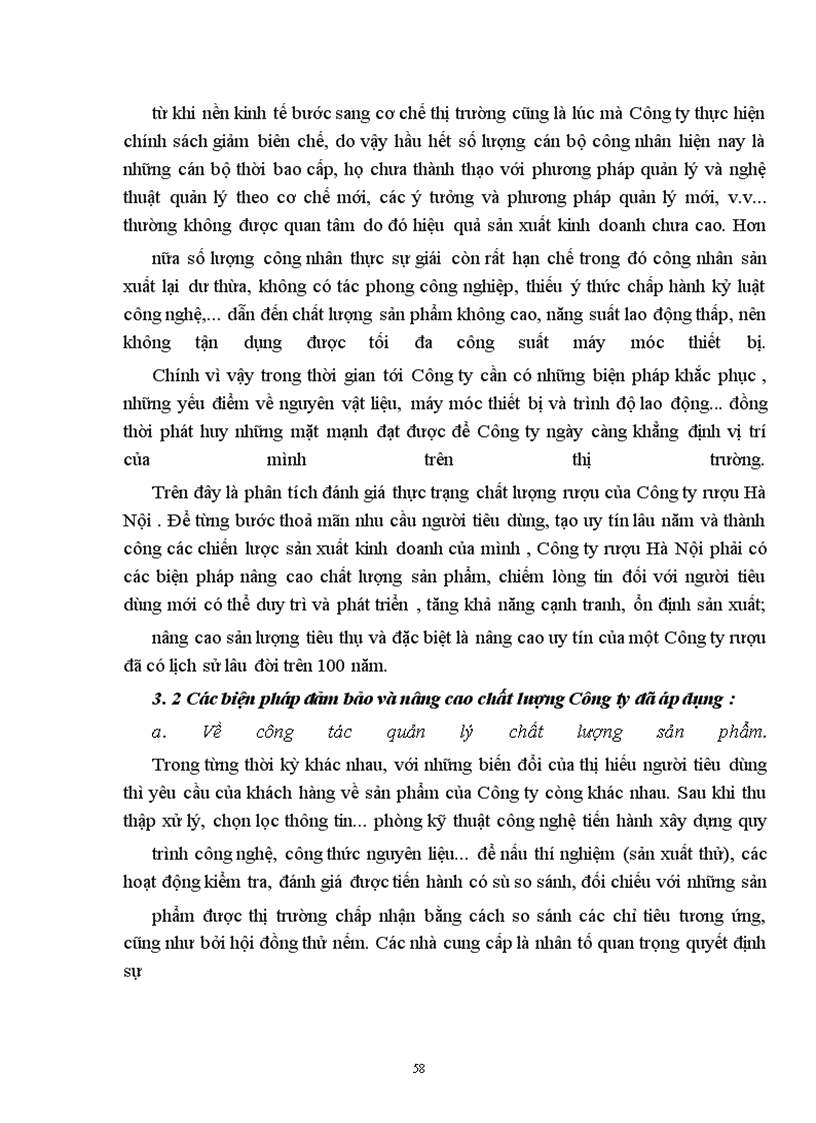 từ khi nền kinh tế bước sang cơ chế thị trường cũng là lúc mà Công ty thực hiện chính sách giảm biên chế, do vậy hầu hết số lượng cán bộ công nhân hiện nay là những cán bộ thời bao cấp, họ chưa thành thạo với phương pháp quản lý và nghệ thuật quản lý theo cơ chế mới, các ý tưởng và phương pháp quản lý mới, v.v... thường không được quan tâm do đó hiệu quả sản xuất kinh doanh chưa cao. Hơn nữa số lượng công nhân thực sự giỏi còn rất hạn chế trong đó công nhân sản xuất lại dư thừa, không có tác phong công nghiệp, thiếu ý thức chấp hành kỷ luật công nghệ,... dẫn đến chất lượng sản phẩm không cao, năng suất lao động thấp, nên không tận dụng được tối đa công suất máy móc thiết bị.

Chính vì vậy trong thời gian tới Công ty cần có những biện pháp khắc phục , những yếu điểm về nguyên vật liệu, máy móc thiết bị và trình độ lao động... đồng thời phát huy những mặt mạnh đạt được để Công ty ngày càng khẳng định vị trí của mình trên thị trường.

Trên đây là phân tích đánh giá thực trạng chất lượng rượu của Công ty rượu Hà Nội . Để từng bước thoả mãn nhu cầu người tiêu dùng, tạo uy tín lâu năm và thành công các chiến lược sản xuất kinh doanh của mình , Công ty rượu Hà Nội phải có các biện pháp nâng cao chất lượng sản phẩm, chiếm lòng tin đối với người tiêu dùng mới có thể duy trì và phát triển , tăng khả năng cạnh tranh, ổn định sản xuất; nâng cao sản lượng tiêu thụ và đặc biệt là nâng cao uy tín của một Công ty rượu đã có lịch sử lâu đời trên 100 năm.

3. 2 Các biện pháp đảm bảo và nâng cao chất lượng Công ty đã áp dụng :

a. Về công tác quản lý chất lượng sản phẩm.

Trong từng thời kỳ khác nhau, với những biến đổi của thị hiếu người tiêu dùng thì yêu cầu của khách hàng về sản phẩm của Công ty cũng khác nhau. Sau khi thu thập xử lý, chọn lọc thông tin... phòng kỹ thuật công nghệ tiến hành xây dựng quy trình công nghệ, công thức nguyên liệu... để nấu thí nghiệm (sản xuất thử), các hoạt động kiểm tra, đánh giá được tiến hành có sù so sánh, đối chiếu với những sản phẩm được thị trường chấp nhận bằng cách so sánh các chỉ tiêu tương ứng, cũng như bởi hội đồng thử nếm. Các nhà cung cấp là nhân tố quan trọng quyết định sự

58